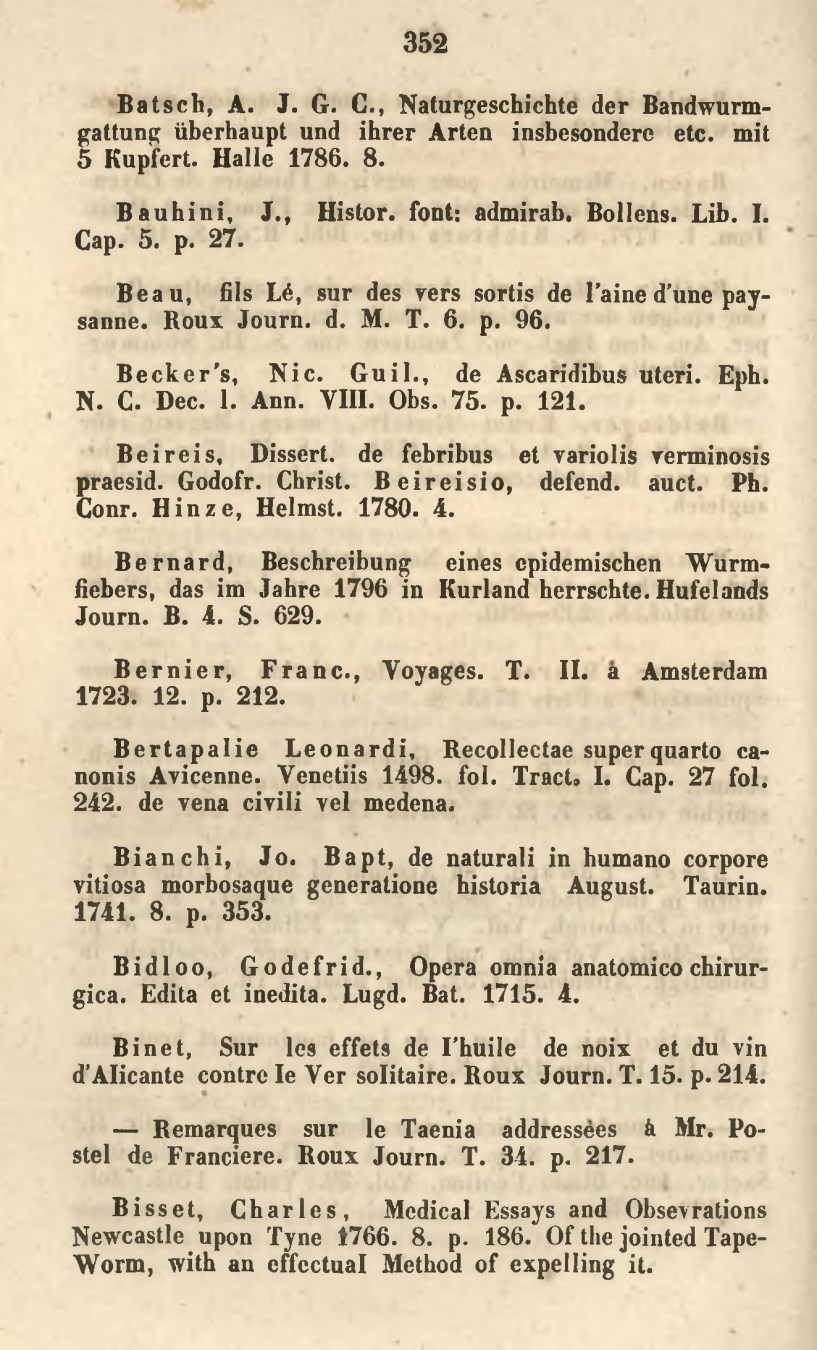 352

Batsch, A. J. G. C., Naturgeschichte der Bandwurmgattung überhaupt und ihrer Arten insbesondere etc. mit 5 Kupfert. Halle 1786. 8.

Bauhini, J., Histor. font: admirab. Bollens. Lib. I. Cap. 5. p. 27.

Beau, fils Lé, sur des vers sortis de l'aine d'une paysanne. Roux Journ. d. M. T. 6. p. 96.

Becker's, Nic. Guil., de Ascaridibus uteri. Eph. N. C. Dec. 1. Ann. VIII. Obs. 75. p. 121.

Beireis, Dissert. de febribus et variolis verminosis praesid. Godofr. Christ. Beireisio, defend. auct. Ph. Conr. Hinze, Helmst. 1780. 4.

Bernard, Beschreibung eines epidemischen Wurmfiebers, das im Jahre 1796 in Kurland herrschte. Hufelands Journ. B. 4. S. 629.

Bernier, Franc., Voyages. T. II. à Amsterdam 1723. 12. p. 212.

Bertapalie Leonardi, Recollectae super quarto canonis Avicenne. Venetiis 1498. fol. Tract. I. Cap. 27 fol. 242. de vena civili vel medena.

Bianchi, Jo. Bapt, de naturali in humano corpore vitiosa morbosaque generatione historia August. Taurin. 1741. 8. p. 353.

Bidloo, Godefrid., Opera omnia anatomico chirurgica. Edita et inedita. Lugd. Bat. 1715. 4.

Binet, Sur les effets de l'huile de noix et du vin d'Alicante contre le Ver solitaire. Roux Journ. T. 15. p. 214.

— Remarques sur le Taenia addressées à Mr. Postel de Franciere. Roux Journ. T. 34. p. 217.

Bisset, Charles, Medical Essays and Obsevrations Newcastle upon Tyne 1766. 8. p. 186. Of the jointed Tape-Worm, with an effectual Method of expelling it.